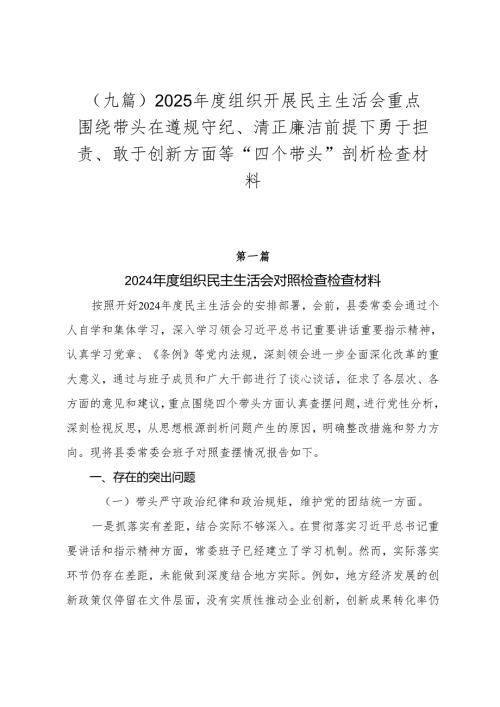 （九篇）2025年度组织开展民主生活会重点围绕带头在遵规守纪、清正廉洁前提下勇于担责、敢于创新方面等“四个带头”剖析检查材料

第一篇

2024年度组织民主生活会对照检查检查材料

按照开好2024年度民主生活会的安排部署，会前，县委常委会通过个人自学和集体学习，深入学习领会习近平总书记重要讲话重要指示精神，认真学习党章、《条例》等党内法规，深刻领会进一步全面深化改革的重大意义，通过与班子成员和广大干部进行了谈心谈话，征求了各层次、各方面的意见和建议，重点围绕四个带头方面认真查摆问题，进行党性分析，深刻检视反思，从思想根源剖析问题产生的原因，明确整改措施和努力方向。现将县委常委会班子对照查摆情况报告如下。

一、存在的突出问题

（一）带头严守政治纪律和政治规矩，维护党的团结统一方面。

一是抓落实有差距，结合实际不够深入。在贯彻落实习近平总书记重要讲话和指示精神方面，常委班子已经建立了学习机制。然而，实际落实环节仍存在差距，未能做到深度结合地方实际。例如，地方经济发展的创新政策仅停留在文件层面，没有实质性推动企业创新，创新成果转化率仍